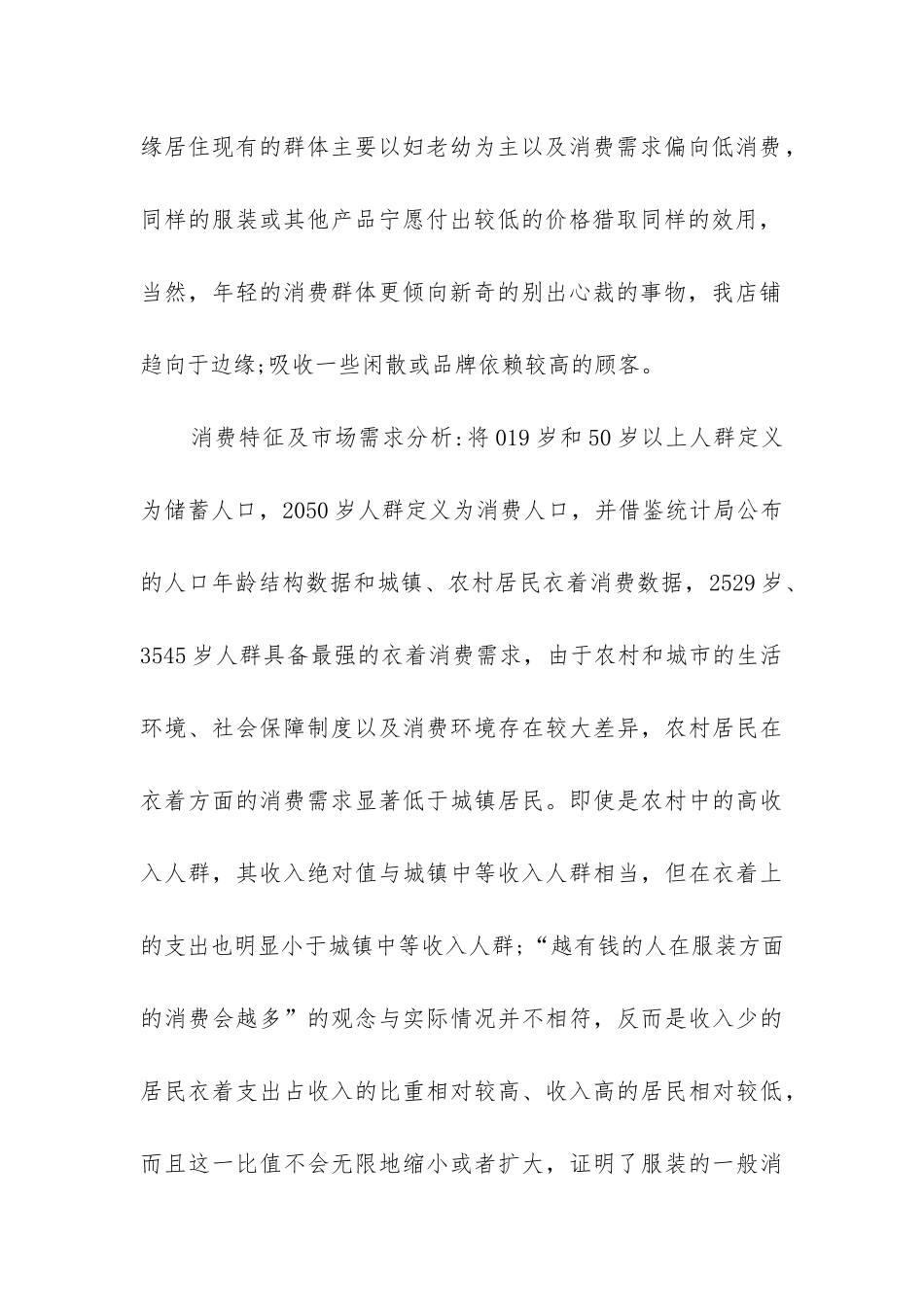 缘居住现有的群体主要以妇老幼为主以及消费需求偏向低消费，同样的服装或其他产品宁愿付出较低的价格猎取同样的效用，当然，年轻的消费群体更倾向新奇的别出心裁的事物，我店铺趋向于边缘;吸收一些闲散或品牌依赖较高的顾客。

消费特征及市场需求分析:将019岁和50岁以上人群定义为储蓄人口，2050岁人群定义为消费人口，并借鉴统计局公布的人口年龄结构数据和城镇、农村居民衣着消费数据，2529岁、3545岁人群具备最强的衣着消费需求，由于农村和城市的生活环境、社会保障制度以及消费环境存在较大差异，农村居民在衣着方面的消费需求显著低于城镇居民。即使是农村中的高收入人群，其收入绝对值与城镇中等收入人群相当，但在衣着上的支出也明显小于城镇中等收入人群;“越有钱的人在服装方面的消费会越多”的观念与实际情况并不相符，反而是收入少的居民衣着支出占收入的比重相对较高、收入高的居民相对较低，而且这一比值不会无限地缩小或者扩大，证明了服装的一般消